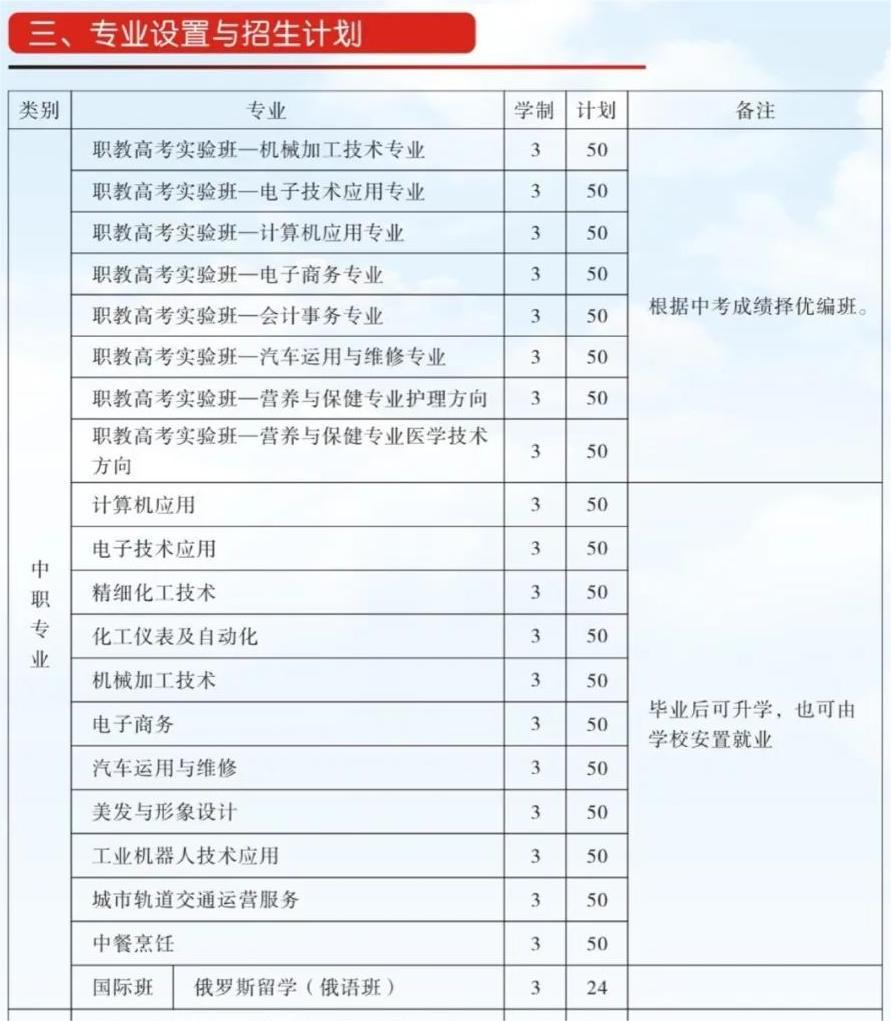 三、专业设置与招生计划

| 类别 | 专业 | 学制 | 计划 | 备注 |
|---|---|---|---|---|
| 中职专业 | 职教高考实验班—机械加工技术专业 | 3 | 50 | 根据中考成绩择优编班。 |
| | 职教高考实验班—电子技术应用专业 | 3 | 50 | |
| | 职教高考实验班—计算机应用专业 | 3 | 50 | |
| | 职教高考实验班—电子商务专业 | 3 | 50 | |
| | 职教高考实验班—会计事务专业 | 3 | 50 | |
| | 职教高考实验班—汽车运用与维修专业 | 3 | 50 | |
| | 职教高考实验班—营养与保健专业护理方向 | 3 | 50 | |
| | 职教高考实验班—营养与保健专业医学技术方向 | 3 | 50 | |
| | 计算机应用 | 3 | 50 | 毕业后可升学，也可由学校安置就业 |
| | 电子技术应用 | 3 | 50 | |
| | 精细化工技术 | 3 | 50 | |
| | 化工仪表及自动化 | 3 | 50 | |
| | 机械加工技术 | 3 | 50 | |
| | 电子商务 | 3 | 50 | |
| | 汽车运用与维修 | 3 | 50 | |
| | 美发与形象设计 | 3 | 50 | |
| | 工业机器人技术应用 | 3 | 50 | |
| | 城市轨道交通运营服务 | 3 | 50 | |
| | 中餐烹饪 | 3 | 50 | |
| | 国际班 俄罗斯留学（俄语班） | 3 | 24 | |